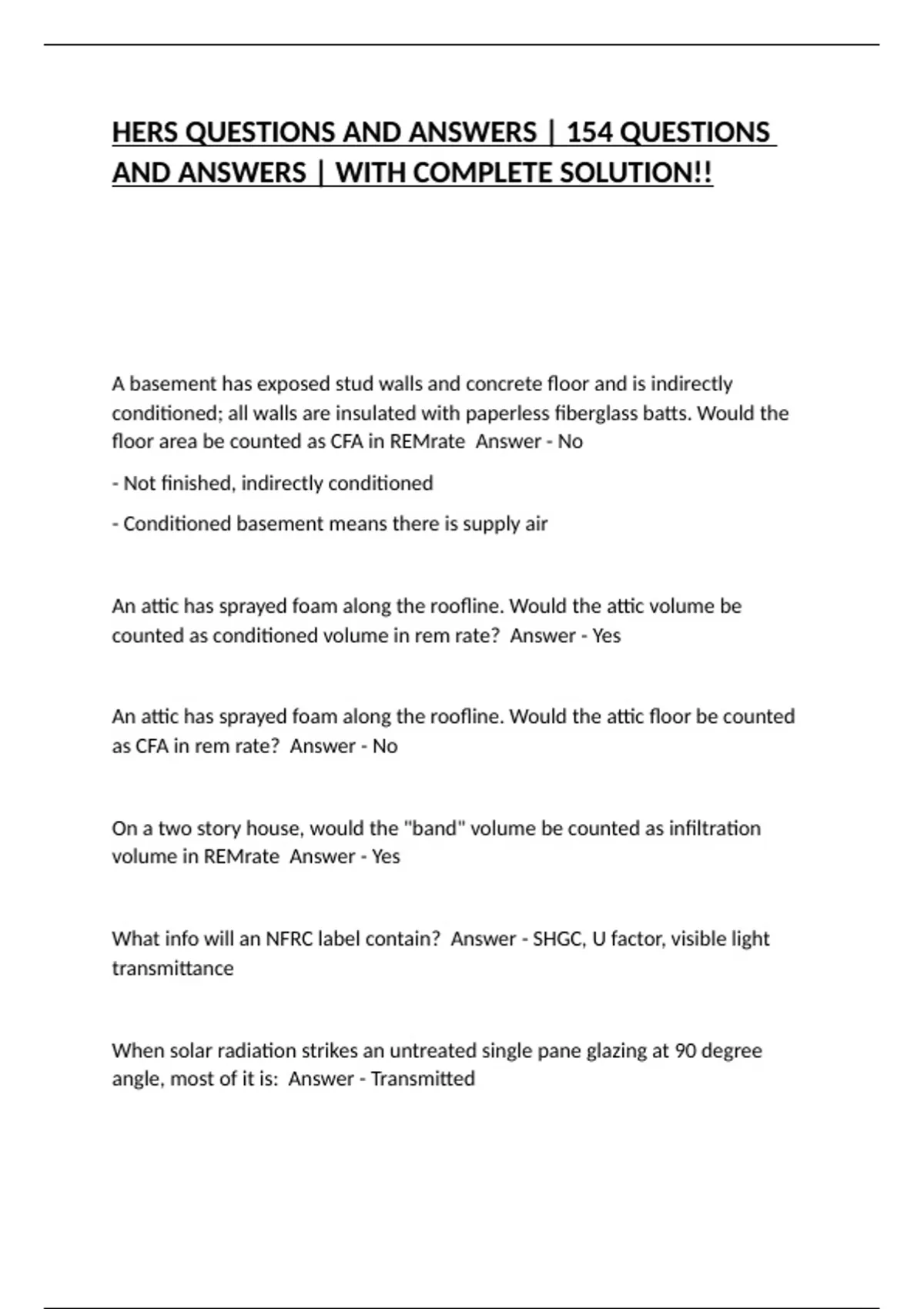 HERS QUESTIONS AND ANSWERS | 154 QUESTIONS AND ANSWERS | WITH COMPLETE SOLUTION!!

A basement has exposed stud walls and concrete floor and is indirectly conditioned; all walls are insulated with paperless fiberglass batts. Would the floor area be counted as CFA in REMrate  Answer - No

- Not finished, indirectly conditioned

- Conditioned basement means there is supply air

An attic has sprayed foam along the roofline. Would the attic volume be counted as conditioned volume in rem rate?  Answer - Yes

An attic has sprayed foam along the roofline. Would the attic floor be counted as CFA in rem rate?  Answer - No

On a two story house, would the "band" volume be counted as infiltration volume in REMrate  Answer - Yes

What info will an NFRC label contain?  Answer - SHGC, U factor, visible light transmittance

When solar radiation strikes an untreated single pane glazing at 90 degree angle, most of it is:  Answer - Transmitted